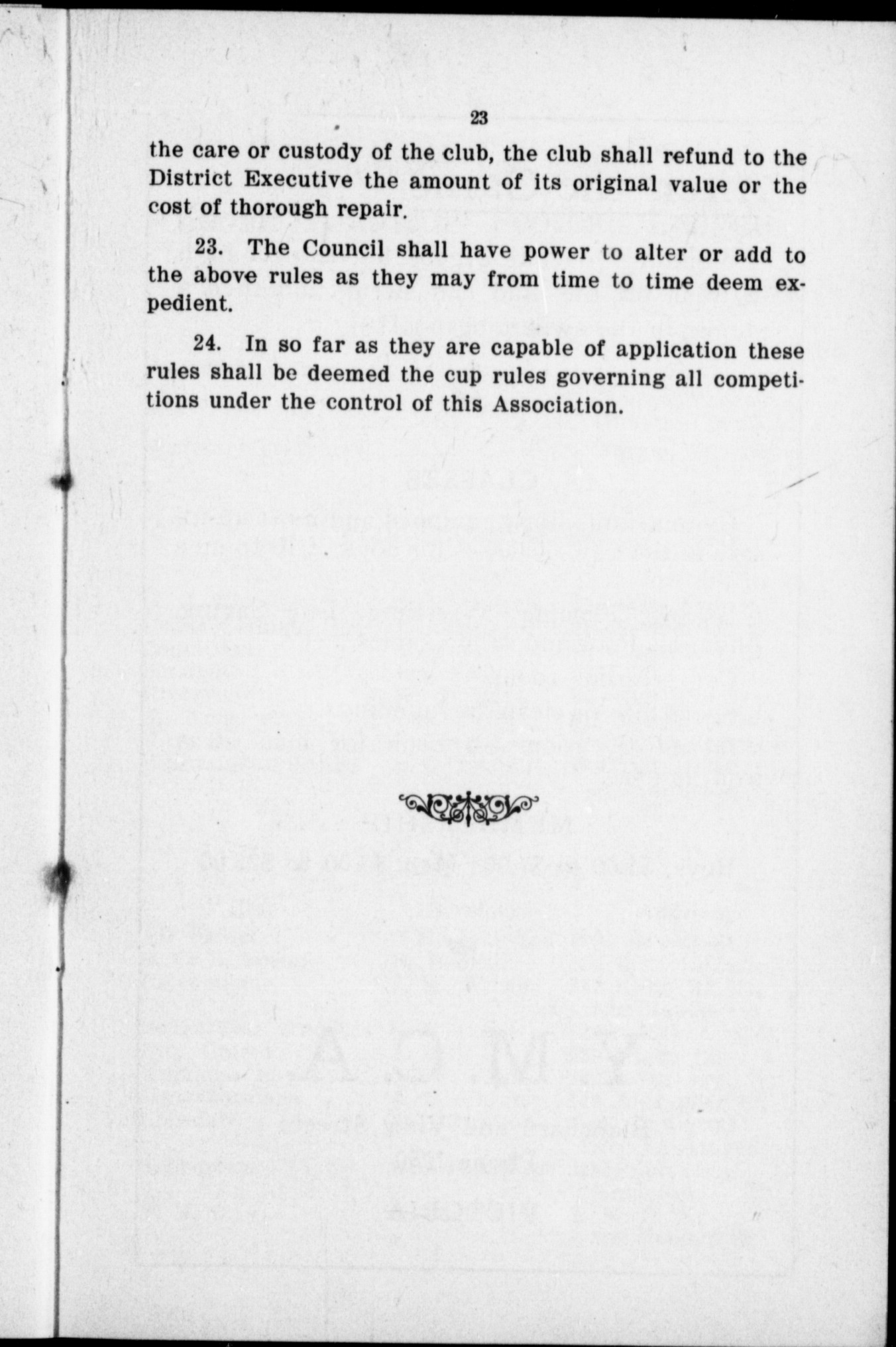 23

the care or custody of the club, the club shall refund to the District Executive the amount of its original value or the cost of thorough repair.

23. The Council shall have power to alter or add to the above rules as they may from time to time deem expedient.

24. In so far as they are capable of application these rules shall be deemed the cup rules governing all competitions under the control of this Association.